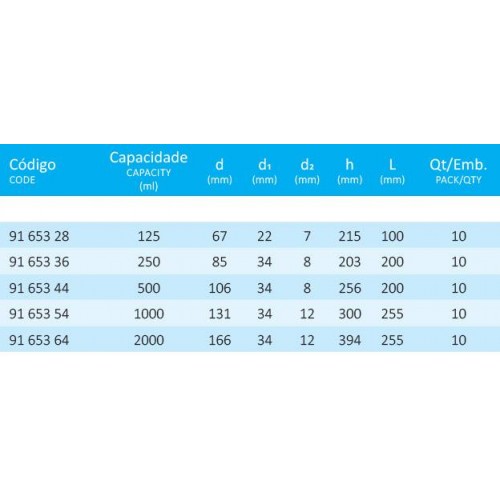 | Código CODE | Capacidade CAPACITY (ml) | d (mm) | $d_1$ (mm) | $d_2$ (mm) | h (mm) | L (mm) | Qt/Emb. PACK/QTY |
|---|---|---|---|---|---|---|---|
| 91 653 28 | 125 | 67 | 22 | 7 | 215 | 100 | 10 |
| 91 653 36 | 250 | 85 | 34 | 8 | 203 | 200 | 10 |
| 91 653 44 | 500 | 106 | 34 | 8 | 256 | 200 | 10 |
| 91 653 54 | 1000 | 131 | 34 | 12 | 300 | 255 | 10 |
| 91 653 64 | 2000 | 166 | 34 | 12 | 394 | 255 | 10 |